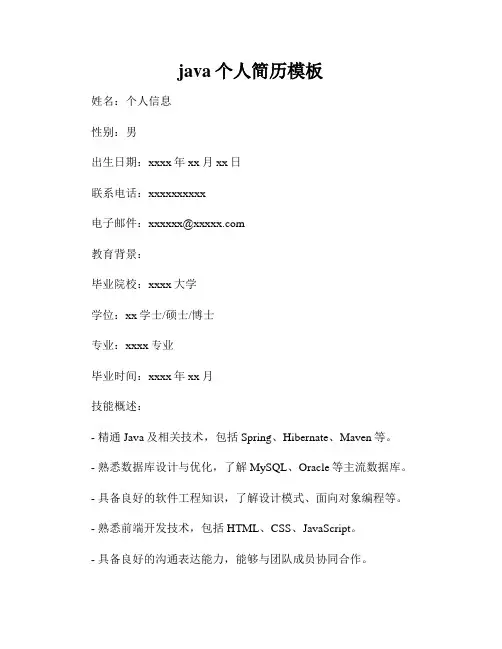 java 个人简历模板

姓名：个人信息

性别：男

出生日期：xxxx 年 xx 月 xx 日

联系电话：xxxxxxxxxx

电子邮件：xxxxxx@xxxxx.com

教育背景：

毕业院校：xxxx 大学

学位：xx 学士/硕士/博士

专业：xxxx 专业

毕业时间：xxxx 年 xx 月

技能概述：

- 精通 Java 及相关技术，包括 Spring、Hibernate、Maven 等。

- 熟悉数据库设计与优化，了解 MySQL、Oracle 等主流数据库。

- 具备良好的软件工程知识，了解设计模式、面向对象编程等。

- 熟悉前端开发技术，包括 HTML、CSS、JavaScript。

- 具备良好的沟通表达能力，能够与团队成员协同合作。